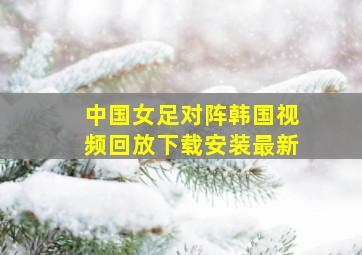 中国女足对阵韩国视频回放下载安装最新